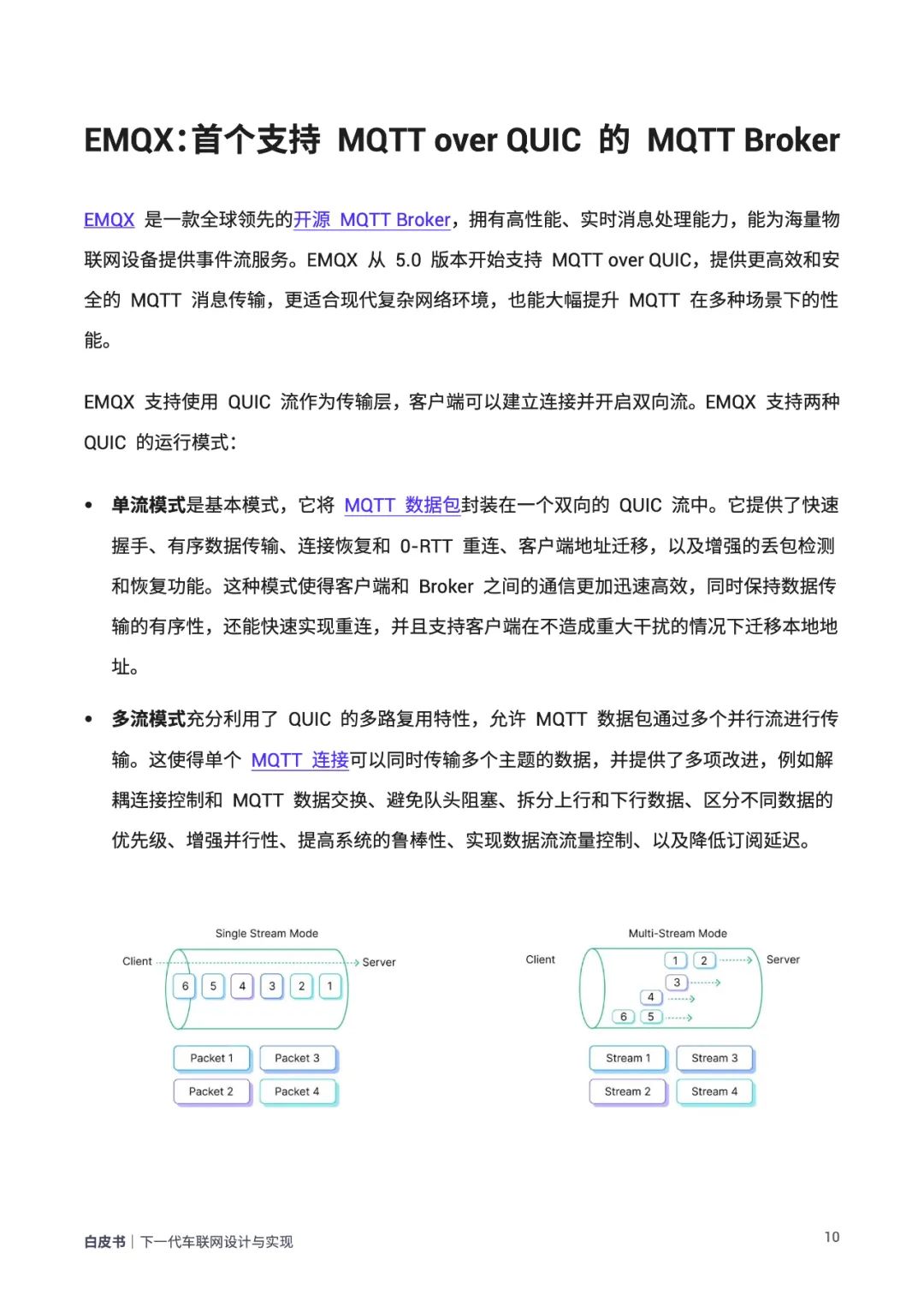 EMQX：首个支持 MQTT over QUIC 的 MQTT Broker

EMQX 是一款全球领先的开源 MQTT Broker，拥有高性能、实时消息处理能力，能为海量物联网设备提供事件流服务。EMQX 从 5.0 版本开始支持 MQTT over QUIC，提供更高效和安全的 MQTT 消息传输，更适合现代复杂网络环境，也能大幅提升 MQTT 在多种场景下的性能。

EMQX 支持使用 QUIC 流作为传输层，客户端可以建立连接并开启双向流。EMQX 支持两种 QUIC 的运行模式：

• 单流模式是基本模式，它将 MQTT 数据包封装在一个双向的 QUIC 流中。它提供了快速握手、有序数据传输、连接恢复和 0-RTT 重连、客户端地址迁移，以及增强的丢包检测和恢复功能。这种模式使得客户端和 Broker 之间的通信更加迅速高效，同时保持数据传输的有序性，还能快速实现重连，并且支持客户端在不造成重大干扰的情况下迁移本地地址。

• 多流模式充分利用了 QUIC 的多路复用特性，允许 MQTT 数据包通过多个并行流进行传输。这使得单个 MQTT 连接可以同时传输多个主题的数据，并提供了多项改进，例如解耦连接控制和 MQTT 数据交换、避免队头阻塞、拆分上行和下行数据、区分不同数据的优先级、增强并行性、提高系统的鲁棒性、实现数据流流量控制、以及降低订阅延迟。

Single Stream Mode
Client
Server
6 5 4 3 2 1
Packet 1
Packet 3
Packet 2
Packet 4

Multi-Stream Mode
Client
Server
1 2
3
4
6 5
Stream 1
Stream 3
Stream 2
Stream 4

白皮书 | 下一代车联网设计与实现

10